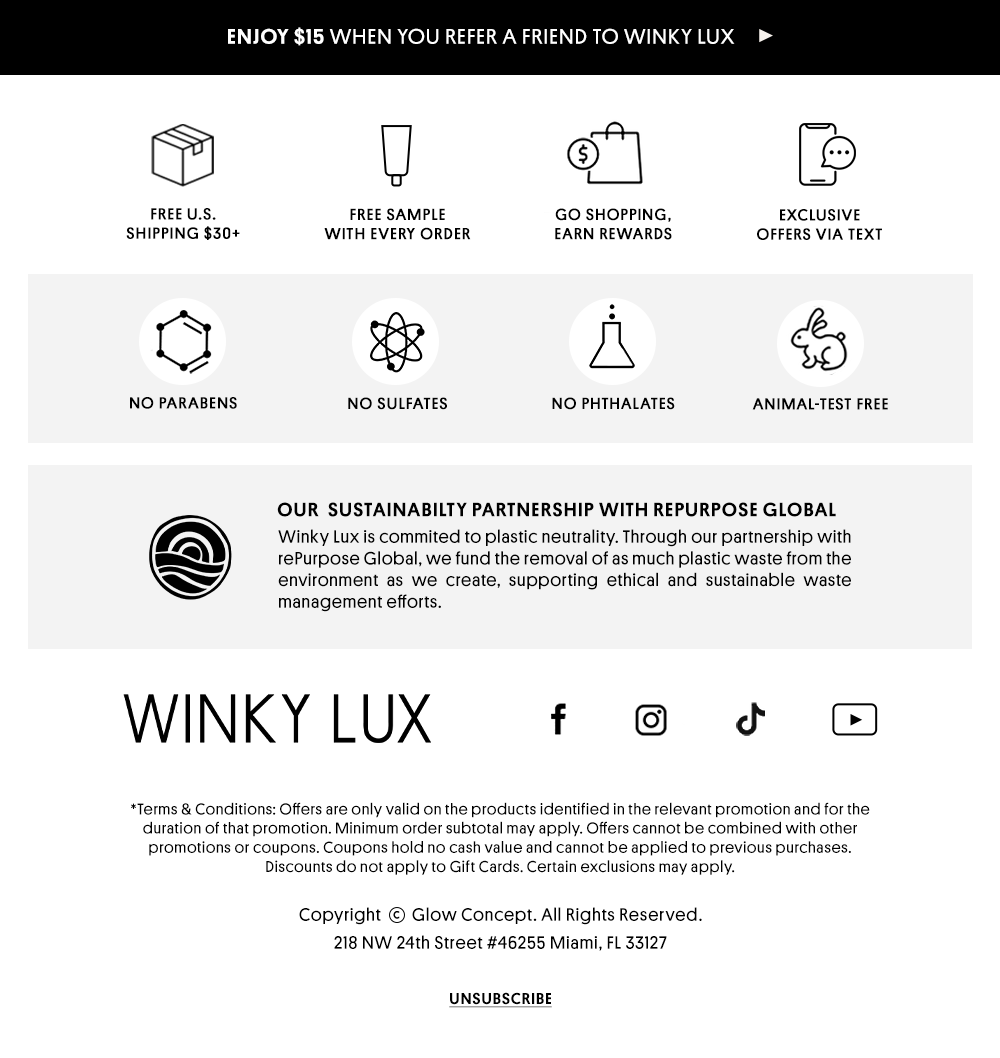 ENJOY $15 WHEN YOU REFER A FRIEND TO WINKY LUX ►

FREE U.S. SHIPPING $30+

FREE SAMPLE WITH EVERY ORDER

GO SHOPPING, EARN REWARDS

EXCLUSIVE OFFERS VIA TEXT

NO PARABENS

NO SULFATES

NO PHTHALATES

ANIMAL-TEST FREE

OUR SUSTAINABILTY PARTNERSHIP WITH REPURPOSE GLOBAL

Winky Lux is commited to plastic neutrality. Through our partnership with rePurpose Global, we fund the removal of as much plastic waste from the environment as we create, supporting ethical and sustainable waste management efforts.

WINKY LUX

*Terms & Conditions: Offers are only valid on the products identified in the relevant promotion and for the duration of that promotion. Minimum order subtotal may apply. Offers cannot be combined with other promotions or coupons. Coupons hold no cash value and cannot be applied to previous purchases. Discounts do not apply to Gift Cards. Certain exclusions may apply.

Copyright © Glow Concept. All Rights Reserved.
218 NW 24th Street #46255 Miami, FL 33127

UNSUBSCRIBE